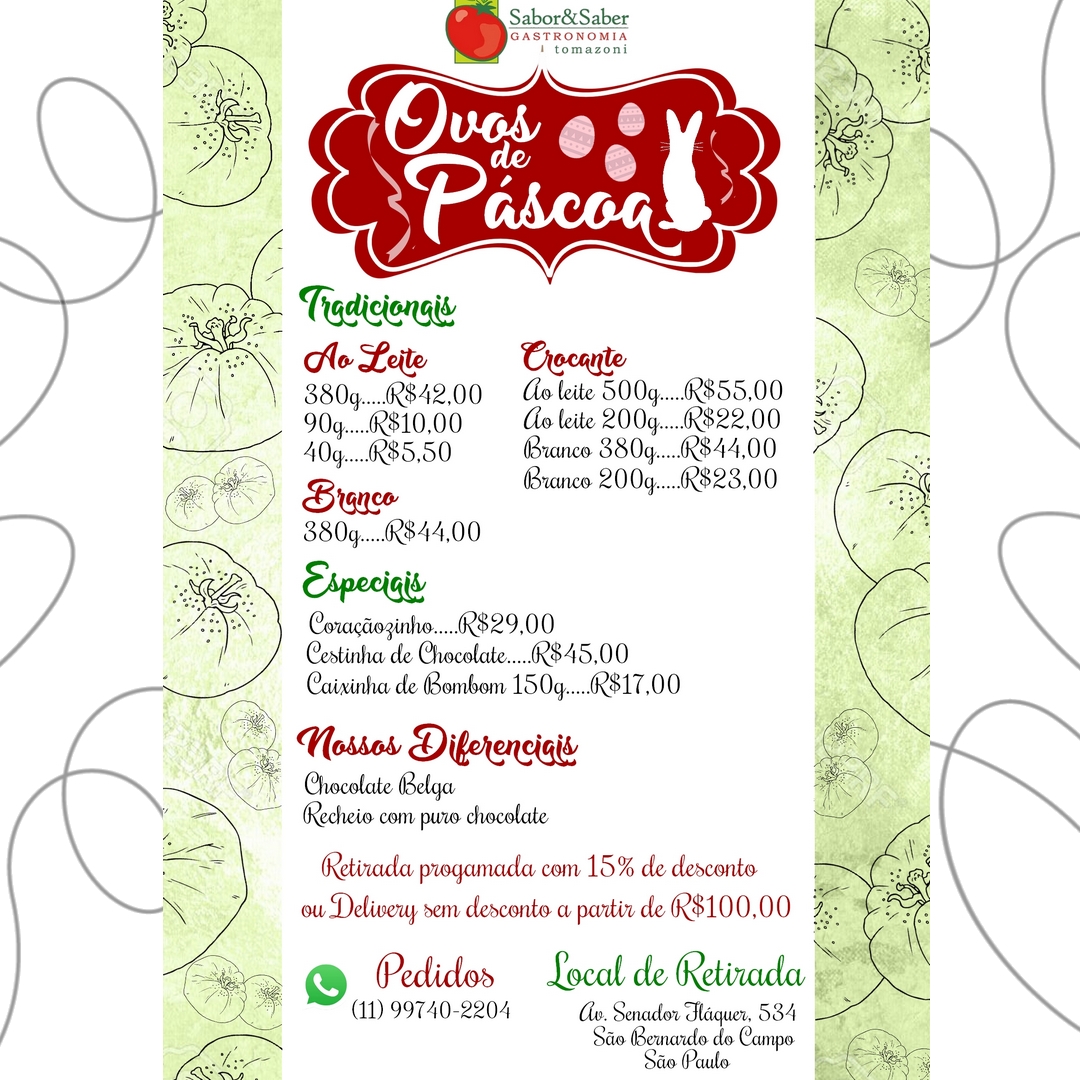 Sabor&Saber
GASTRONOMIA
tomazoni

Ovos de Páscoa

Tradicionais

Ao Leite
380g.....R$42,00
90g.....R$10,00
40g.....R$5,50

Branco
380g.....R$44,00

Crocante
Ao leite 500g.....R$55,00
Ao leite 200g.....R$22,00
Branco 380g.....R$44,00
Branco 200g.....R$23,00

Especiais
Coraçãozinho.....R$29,00
Cestinha de Chocolate.....R$45,00
Caixinha de Bombom 150g.....R$17,00

Nossos Diferenciais
Chocolate Belga
Recheio com puro chocolate

Retirada progamada com 15% de desconto
ou Delivery sem desconto a partir de R$100,00

Pedidos
(11) 99740-2204

Local de Retirada
Av. Senador Fláquer, 534
São Bernardo do Campo
São Paulo